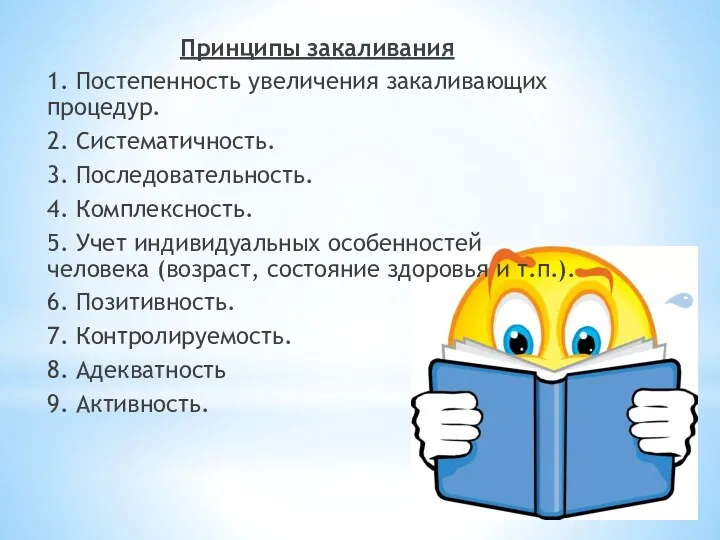 Принципы закаливания

1. Постепенность увеличения закаливающих процедур.

2. Систематичность.

3. Последовательность.

4. Комплексность.

5. Учет индивидуальных особенностей человека (возраст, состояние здоровья и т.п.).

6. Позитивность.

7. Контролируемость.

8. Адекватность

9. Активность.